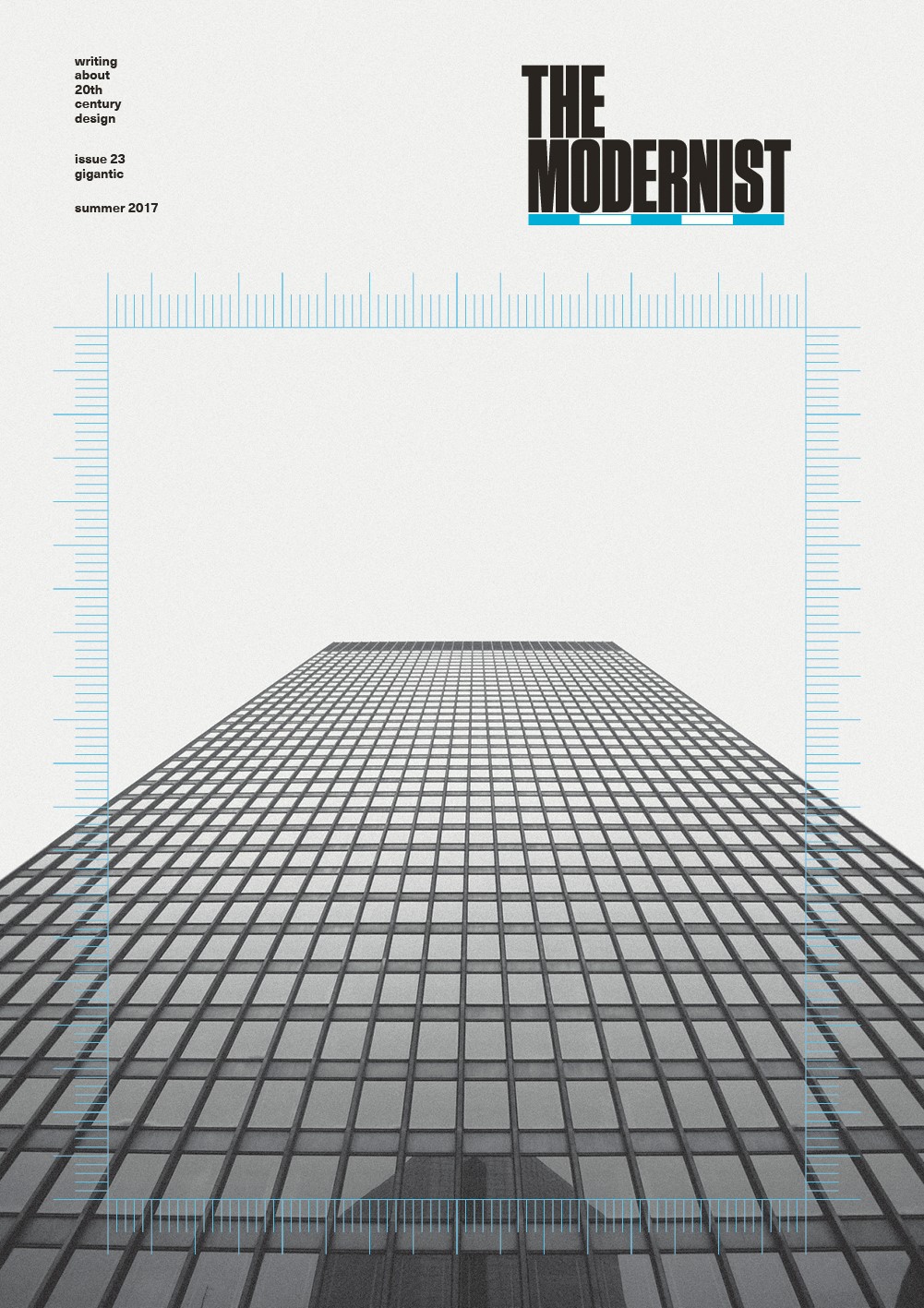 writing
about
20th
century
design

issue 23
gigantic

summer 2017

THE
MODERNIST